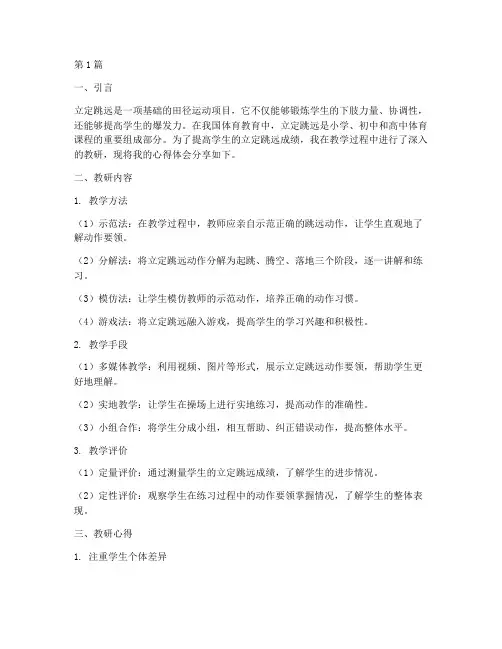 第1篇

一、引言

立定跳远是一项基础的田径运动项目，它不仅能够锻炼学生的下肢力量、协调性，还能够提高学生的爆发力。在我国体育教育中，立定跳远是小学、初中和高中体育课程的重要组成部分。为了提高学生的立定跳远成绩，我在教学过程中进行了深入的教研，现将我的心得体会分享如下。

二、教研内容

1. 教学方法

（1）示范法：在教学过程中，教师应亲自示范正确的跳远动作，让学生直观地了解动作要领。

（2）分解法：将立定跳远动作分解为起跳、腾空、落地三个阶段，逐一讲解和练习。

（3）模仿法：让学生模仿教师的示范动作，培养正确的动作习惯。

（4）游戏法：将立定跳远融入游戏，提高学生的学习兴趣和积极性。

2. 教学手段

（1）多媒体教学：利用视频、图片等形式，展示立定跳远动作要领，帮助学生更好地理解。

（2）实地教学：让学生在操场上进行实地练习，提高动作的准确性。

（3）小组合作：将学生分成小组，相互帮助、纠正错误动作，提高整体水平。

3. 教学评价

（1）定量评价：通过测量学生的立定跳远成绩，了解学生的进步情况。

（2）定性评价：观察学生在练习过程中的动作要领掌握情况，了解学生的整体表现。

三、教研心得

1. 注重学生个体差异